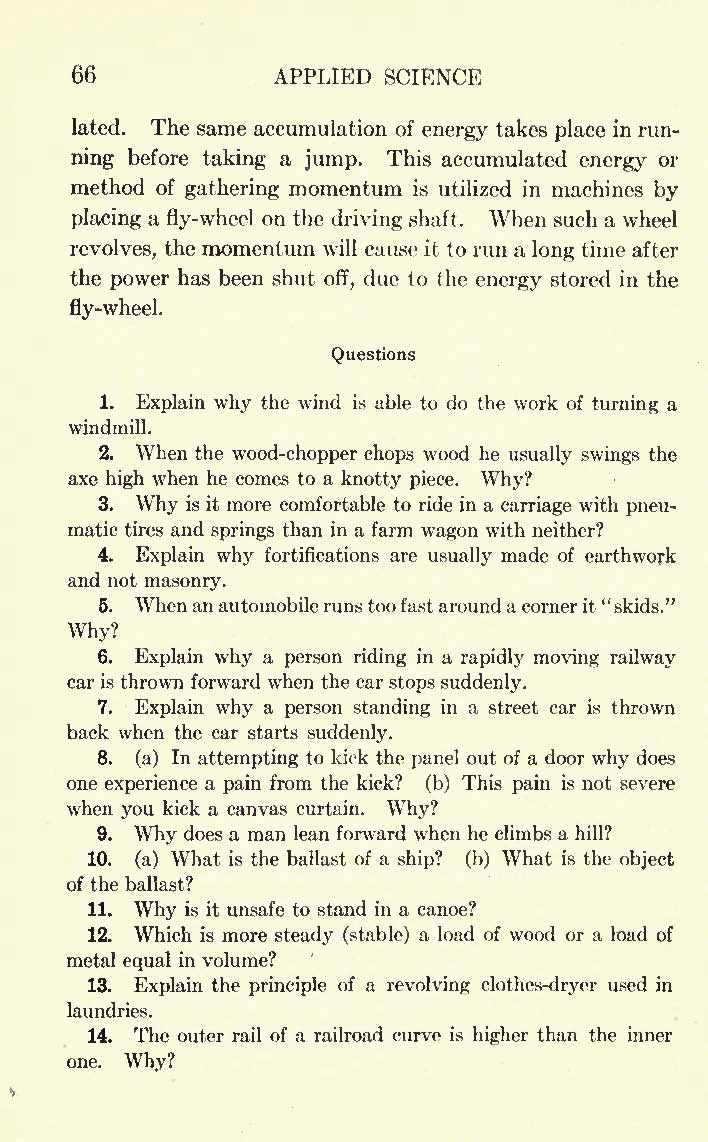 66 APPLIED SCIENCE

lated. The same accumulation of energy takes place in running before taking a jump. This accumulated energy or method of gathering momentum is utilized in machines by placing a fly-wheel on the driving shaft. When such a wheel revolves, the momentum will cause it to run a long time after the power has been shut off, due to the energy stored in the fly-wheel.

Questions

1. Explain why the wind is able to do the work of turning a windmill.

2. When the wood-chopper chops wood he usually swings the axe high when he comes to a knotty piece. Why?

3. Why is it more comfortable to ride in a carriage with pneumatic tires and springs than in a farm wagon with neither?

4. Explain why fortifications are usually made of earthwork and not masonry.

5. When an automobile runs too fast around a corner it "skids." Why?

6. Explain why a person riding in a rapidly moving railway car is thrown forward when the car stops suddenly.

7. Explain why a person standing in a street car is thrown back when the car starts suddenly.

8. (a) In attempting to kick the panel out of a door why does one experience a pain from the kick? (b) This pain is not severe when you kick a canvas curtain. Why?

9. Why does a man lean forward when he climbs a hill?

10. (a) What is the ballast of a ship? (b) What is the object of the ballast?

11. Why is it unsafe to stand in a canoe?

12. Which is more steady (stable) a load of wood or a load of metal equal in volume?

13. Explain the principle of a revolving clothes-dryer used in laundries.

14. The outer rail of a railroad curve is higher than the inner one. Why?